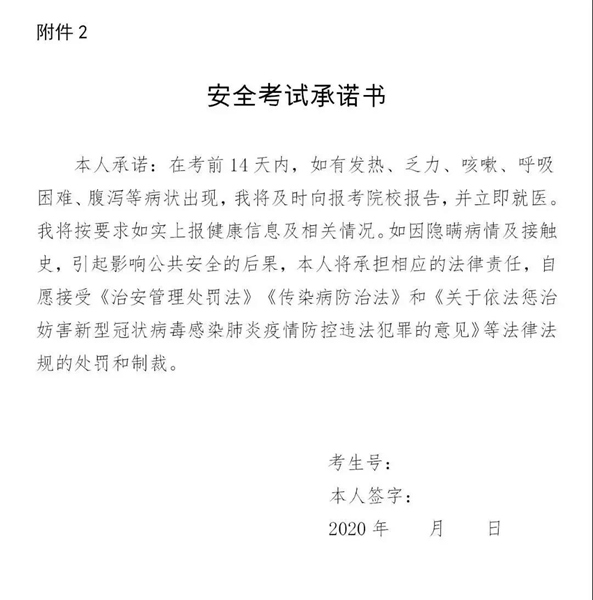 附件 2

安全考试承诺书

本人承诺：在考前 14 天内，如有发热、乏力、咳嗽、呼吸困难、腹泻等病状出现，我将及时向报考院校报告，并立即就医。我将按要求如实上报健康信息及相关情况。如因隐瞒病情及接触史，引起影响公共安全的后果，本人将承担相应的法律责任，自愿接受《治安管理处罚法》《传染病防治法》和《关于依法惩治妨害新型冠状病毒感染肺炎疫情防控违法犯罪的意见》等法律法规的处罚和制裁。

考生号：
本人签字：
2020 年　　月　　日